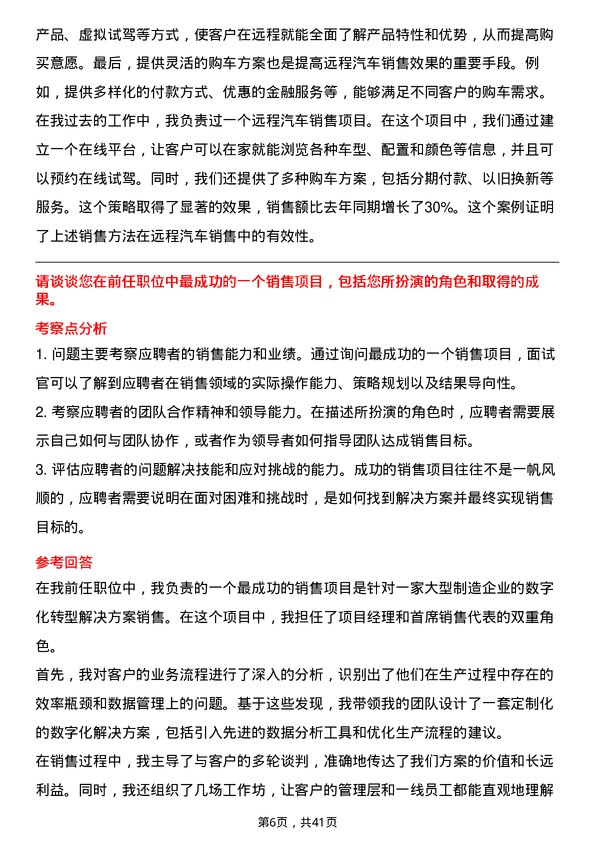 产品、虚拟试驾等方式，使客户在远程就能全面了解产品特性和优势，从而提高购买意愿。最后，提供灵活的购车方案也是提高远程汽车销售效果的重要手段。例如，提供多样化的付款方式、优惠的金融服务等，能够满足不同客户的购车需求。
在我过去的工作中，我负责过一个远程汽车销售项目。在这个项目中，我们通过建立一个在线平台，让客户可以在家就能浏览各种车型、配置和颜色等信息，并且可以预约在线试驾。同时，我们还提供了多种购车方案，包括分期付款、以旧换新等服务。这个策略取得了显著的效果，销售额比去年同期增长了30%。这个案例证明了上述销售方法在远程汽车销售中的有效性。

请谈谈您在前任职位中最成功的一个销售项目，包括您所扮演的角色和取得的成果。

考察点分析

1. 问题主要考察应聘者的销售能力和业绩。通过询问最成功的一个销售项目，面试官可以了解到应聘者在销售领域的实际操作能力、策略规划以及结果导向性。
2. 考察应聘者的团队合作精神和领导能力。在描述所扮演的角色时，应聘者需要展示自己如何与团队协作，或者作为领导者如何指导团队达成销售目标。
3. 评估应聘者的问题解决技能和应对挑战的能力。成功的销售项目往往不是一帆风顺的，应聘者需要说明在面对困难和挑战时，是如何找到解决方案并最终实现销售目标的。

参考回答

在我前任职位中，我负责的一个最成功的销售项目是针对一家大型制造企业的数字化转型解决方案销售。在这个项目中，我担任了项目经理和首席销售代表的双重角色。
首先，我对客户的业务流程进行了深入的分析，识别出了他们在生产过程中存在的效率瓶颈和数据管理上的问题。基于这些发现，我带领我的团队设计了一套定制化的数字化解决方案，包括引入先进的数据分析工具和优化生产流程的建议。
在销售过程中，我主导了与客户的多轮谈判，准确地传达了我们方案的价值和长远利益。同时，我还组织了几场工作坊，让客户的管理层和一线员工都能直观地理解

第6页，共41页